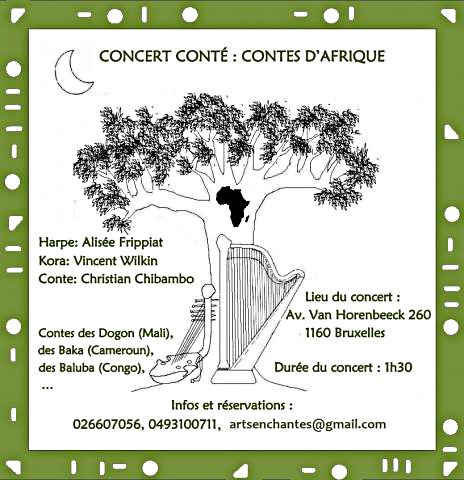 CONCERT CONTÉ : CONTES D'AFRIQUE

Harpe: Alisée Frippiat
Kora: Vincent Wilkin
Conte: Christian Chibambo

Contes des Dogon (Mali),
des Baka (Cameroun),
des Baluba (Congo),
...

Lieu du concert :
Av. Van Horenbeeck 260
1160 Bruxelles

Durée du concert : 1h30

Infos et réservations :
026607056, 0493100711, artsenchantes@gmail.com